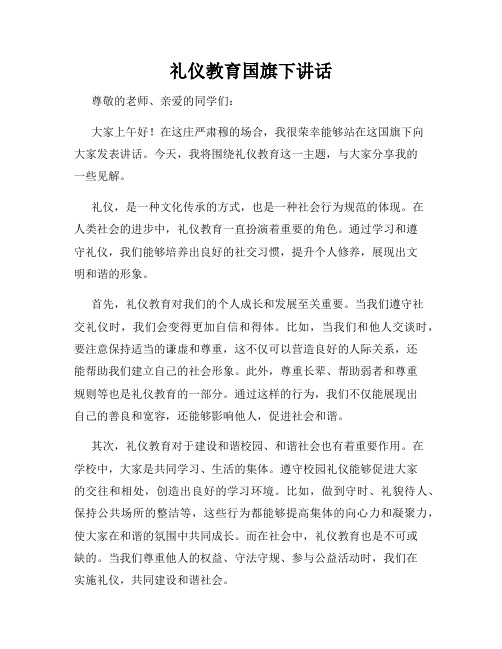 礼仪教育国旗下讲话

尊敬的老师、亲爱的同学们：

大家上午好！在这庄严肃穆的场合，我很荣幸能够站在这国旗下向大家发表讲话。今天，我将围绕礼仪教育这一主题，与大家分享我的一些见解。

礼仪，是一种文化传承的方式，也是一种社会行为规范的体现。在人类社会的进步中，礼仪教育一直扮演着重要的角色。通过学习和遵守礼仪，我们能够培养出良好的社交习惯，提升个人修养，展现出文明和谐的形象。

首先，礼仪教育对我们的个人成长和发展至关重要。当我们遵守社交礼仪时，我们会变得更加自信和得体。比如，当我们和他人交谈时，要注意保持适当的谦虚和尊重，这不仅可以营造良好的人际关系，还能帮助我们建立自己的社会形象。此外，尊重长辈、帮助弱者和尊重规则等也是礼仪教育的一部分。通过这样的行为，我们不仅能展现出自己的善良和宽容，还能够影响他人，促进社会和谐。

其次，礼仪教育对于建设和谐校园、和谐社会也有着重要作用。在学校中，大家是共同学习、生活的集体。遵守校园礼仪能够促进大家的交往和相处，创造出良好的学习环境。比如，做到守时、礼貌待人、保持公共场所的整洁等，这些行为都能够提高集体的向心力和凝聚力，使大家在和谐的氛围中共同成长。而在社会中，礼仪教育也是不可或缺的。当我们尊重他人的权益、守法守规、参与公益活动时，我们在实施礼仪，共同建设和谐社会。